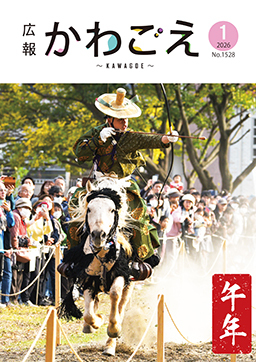 広報 かわごえ
~ KAWAGOE ~
1
2026
No.1528

午年